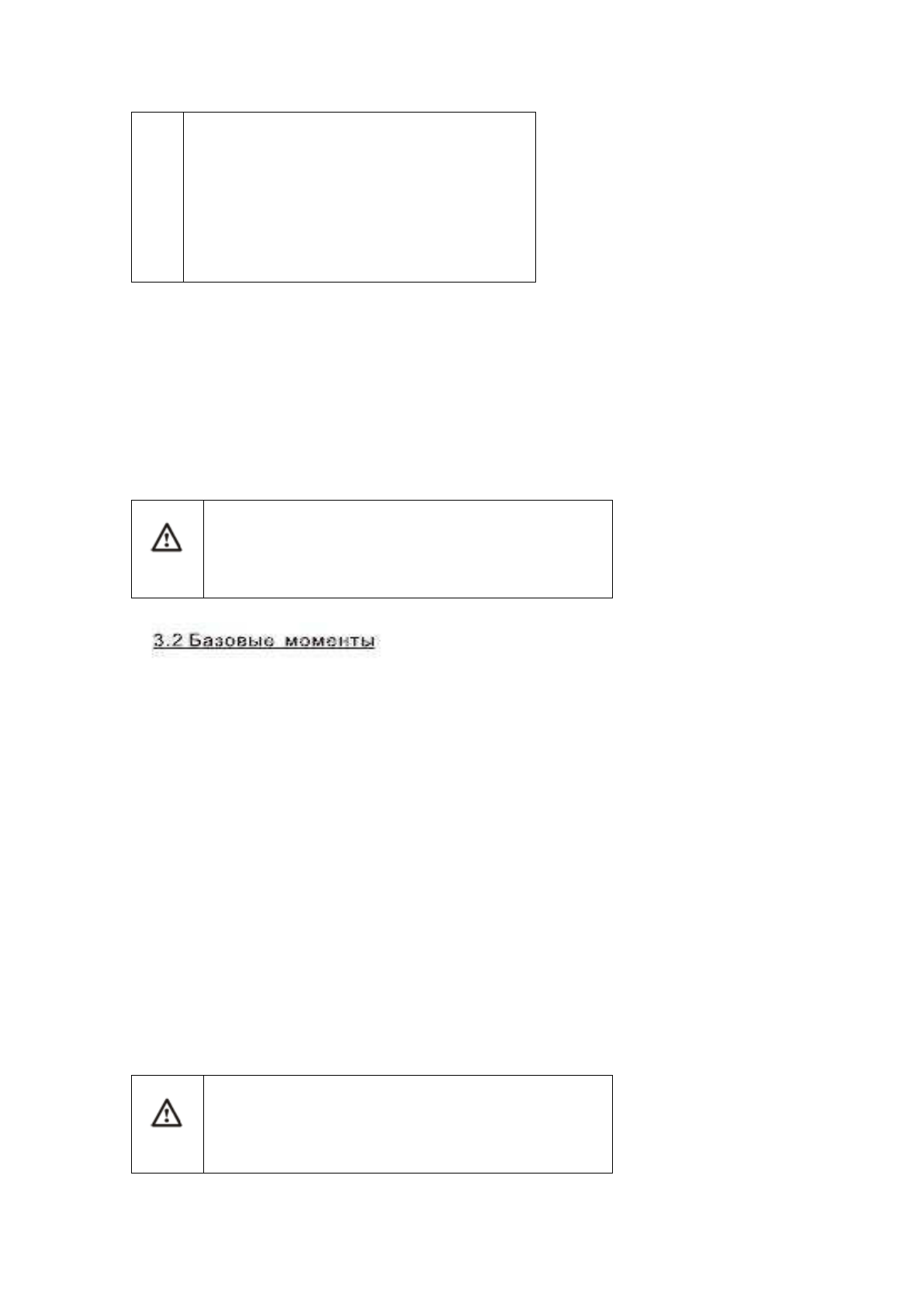 3.2 Базовые моменты